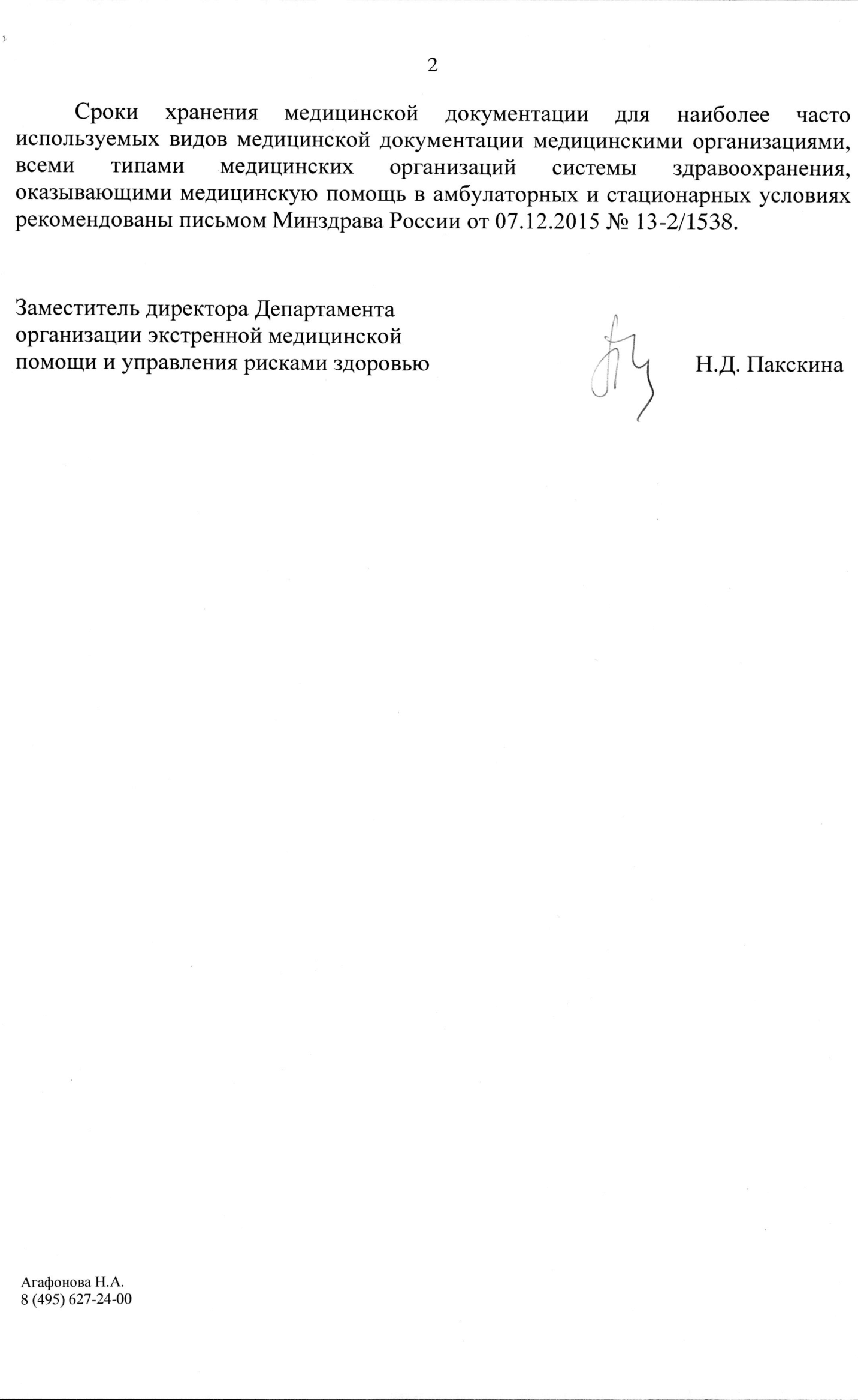 2

Сроки хранения медицинской документации для наиболее часто используемых видов медицинской документации медицинскими организациями, всеми типами медицинских организаций системы здравоохранения, оказывающими медицинскую помощь в амбулаторных и стационарных условиях рекомендованы письмом Минздрава России от 07.12.2015 № 13-2/1538.

Заместитель директора Департамента организации экстренной медицинской помощи и управления рисками здоровью

Н.Д. Пакскина

Агафонова Н.А.
8 (495) 627-24-00